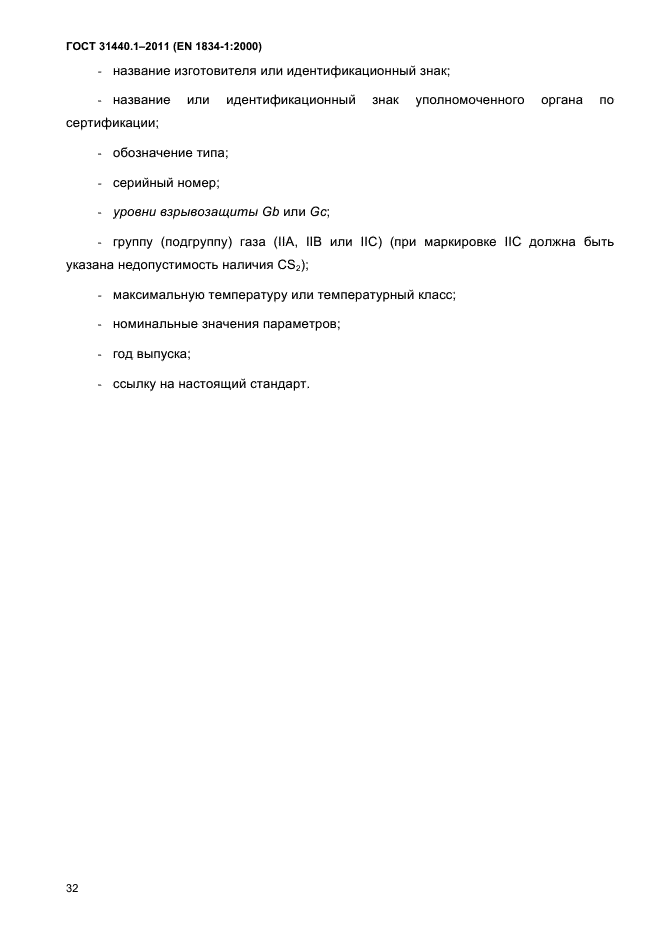 ГОСТ 31440.1–2011 (EN 1834-1:2000)

- название изготовителя или идентификационный знак;

- название или идентификационный знак уполномоченного органа по сертификации;

- обозначение типа;

- серийный номер;

- уровни взрывозащиты Gb или Gc;

- группу (подгруппу) газа (IIA, IIB или IIC) (при маркировке IIC должна быть указана недопустимость наличия $CS_2$);

- максимальную температуру или температурный класс;

- номинальные значения параметров;

- год выпуска;

- ссылку на настоящий стандарт.

32